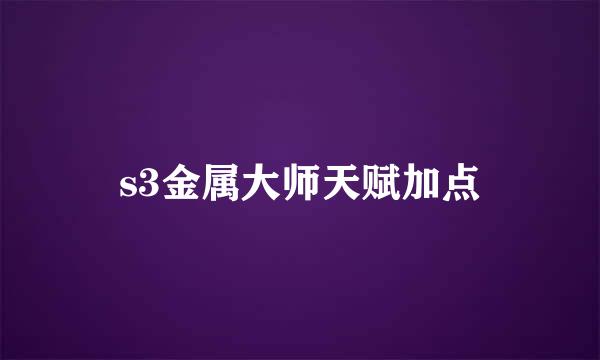 s3金属大师天赋加点